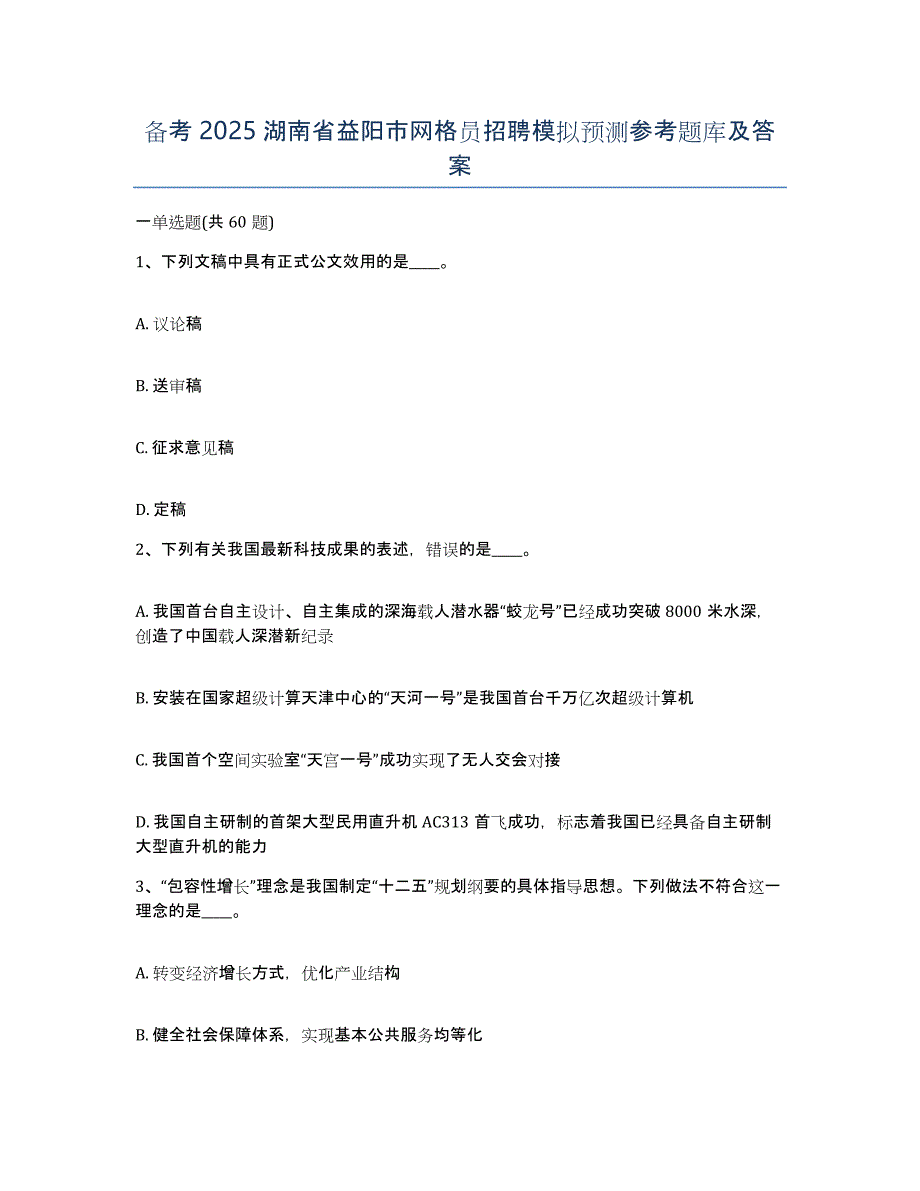 备考 2025 湖南省益阳市网格员招聘模拟预测参考题库及答案

一单选题(共 60 题)

1、下列文稿中具有正式公文效用的是____。

A. 议论稿

B. 送审稿

C. 征求意见稿

D. 定稿

2、下列有关我国最新科技成果的表述，错误的是____。

A. 我国首台自主设计、自主集成的深海载人潜水器“蛟龙号”已经成功突破 8000 米水深，创造了中国载人深潜新纪录

B. 安装在国家超级计算天津中心的“天河一号”是我国首台千万亿次超级计算机

C. 我国首个空间实验室“天宫一号”成功实现了无人交会对接

D. 我国自主研制的首架大型民用直升机 AC313 首飞成功，标志着我国已经具备自主研制大型直升机的能力

3、“包容性增长”理念是我国制定“十二五”规划纲要的具体指导思想。下列做法不符合这一理念的是____。

A. 转变经济增长方式，优化产业结构

B. 健全社会保障体系，实现基本公共服务均等化